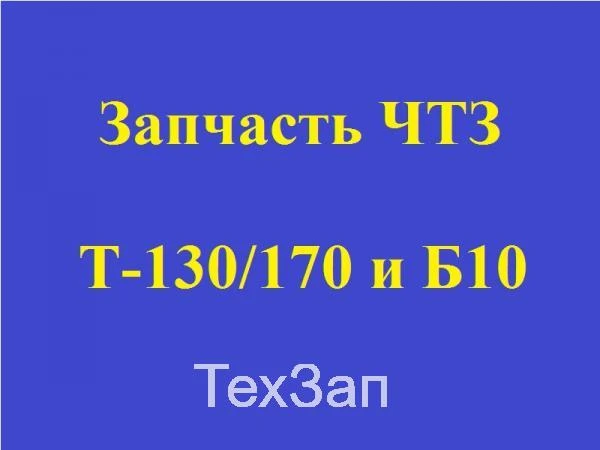 Запчасть ЧТЗ

Т-130/170 и Б10

ТехЗап